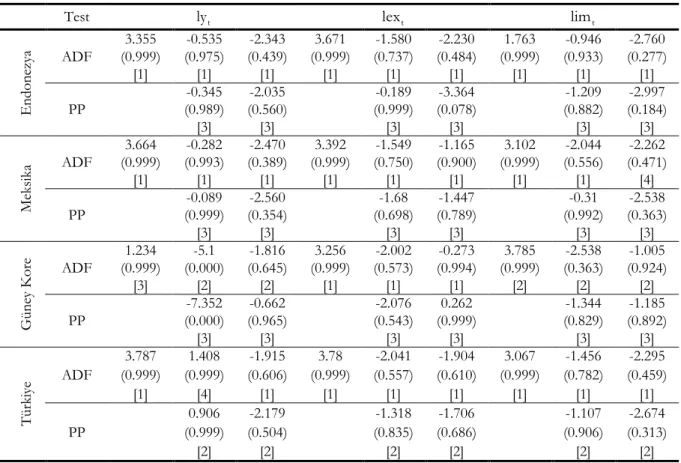 |  | Test | $ly_t$ |  |  | $lex_t$ |  |  | $lim_t$ |  |  |
|---|---|---|---|---|---|---|---|---|---|---|
| Endonezya | ADF | 3.355 (0.999) [1] | -0.535 (0.975) [1] | -2.343 (0.439) [1] | 3.671 (0.999) [1] | -1.580 (0.737) [1] | -2.230 (0.484) [1] | 1.763 (0.999) [1] | -0.946 (0.933) [1] | -2.760 (0.277) [1] |
|  | PP |  | -0.345 (0.989) [3] | -2.035 (0.560) [3] |  | -0.189 (0.999) [3] | -3.364 (0.078) [3] |  | -1.209 (0.882) [3] | -2.997 (0.184) [3] |
| Meksika | ADF | 3.664 (0.999) [1] | -0.282 (0.993) [1] | -2.470 (0.389) [1] | 3.392 (0.999) [1] | -1.549 (0.750) [1] | -1.165 (0.900) [1] | 3.102 (0.999) [1] | -2.044 (0.556) [1] | -2.262 (0.471) [4] |
|  | PP |  | -0.089 (0.999) [3] | -2.560 (0.354) [3] |  | -1.68 (0.698) [3] | -1.447 (0.789) [3] |  | -0.31 (0.992) [3] | -2.538 (0.363) [3] |
| Güney Kore | ADF | 1.234 (0.999) [3] | -5.1 (0.000) [2] | -1.816 (0.645) [2] | 3.256 (0.999) [1] | -2.002 (0.573) [1] | -0.273 (0.994) [1] | 3.785 (0.999) [2] | -2.538 (0.363) [2] | -1.005 (0.924) [2] |
|  | PP |  | -7.352 (0.000) [3] | -0.662 (0.965) [3] |  | -2.076 (0.543) [3] | 0.262 (0.999) [3] |  | -1.344 (0.829) [3] | -1.185 (0.892) [3] |
| Türkiye | ADF | 3.787 (0.999) [1] | 1.408 (0.999) [4] | -1.915 (0.606) [1] | 3.78 (0.999) [1] | -2.041 (0.557) [1] | -1.904 (0.610) [1] | 3.067 (0.999) [1] | -1.456 (0.782) [1] | -2.295 (0.459) [1] |
|  | PP |  | 0.906 (0.999) [2] | -2.179 (0.504) [2] |  | -1.318 (0.835) [2] | -1.706 (0.686) [2] |  | -1.107 (0.906) [2] | -2.674 (0.313) [2] |